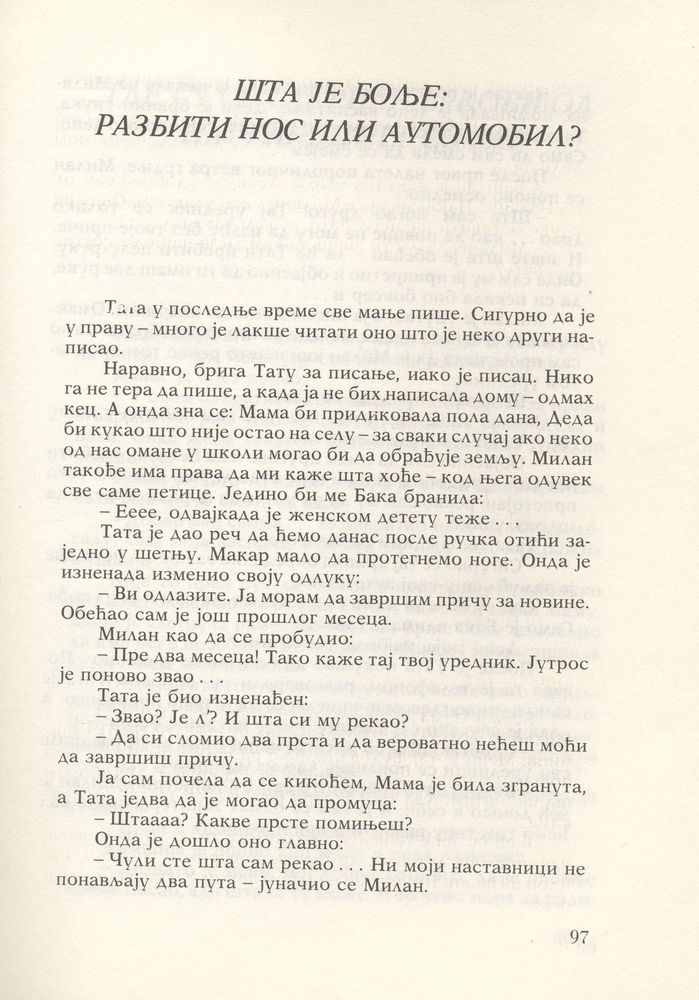 ШТА ЈЕ БОЉЕ:
РАЗБИТИ НОС ИЛИ АУТОМОБИЛ?

Тата у последње време све мање пише. Сигурно да је у праву – много је лакше читати оно што је неко други написао.

Наравно, брига Тату за писање, иако је писац. Нико га не тера да пише, а када ја не бих написала дому – одмах кец. А онда зна се: Мама би придиковала пола дана, Деда би кукао што није остао на селу – за сваки случај ако неко од нас омане у школи могао би да обрађује земљу. Милан такође има права да ми каже шта хоће – код њега одувек све саме петице. Једино би ме Бака бранила:

– Ееее, одвајкада је женском детету теже . . .

Тата је дао реч да ћемо данас после ручка отићи заједно у шетњу. Макар мало да протегнемо ноге. Онда је изненада изменио своју одлуку:

– Ви одлазите. Ја морам да завршим причу за новине. Обећао сам је још прошлог месеца.

Милан као да се пробудио:

– Пре два месеца! Тако каже тај твој уредник. Јутрос је поново звао . . .

Тата је био изненађен:

– Звао? Је л'? И шта си му рекао?

– Да си сломио два прста и да вероватно нећеш моћи да завршиш причу.

Ја сам почела да се кикоћем, Мама је била згранута, а Тата једва да је могао да промуца:

– Штаааа? Какве прсте помињеш?

Онда је дошло оно главно:

– Чули сте шта сам рекао . . . Ни моји наставници не понављају два пута – јуначио се Милан.

97